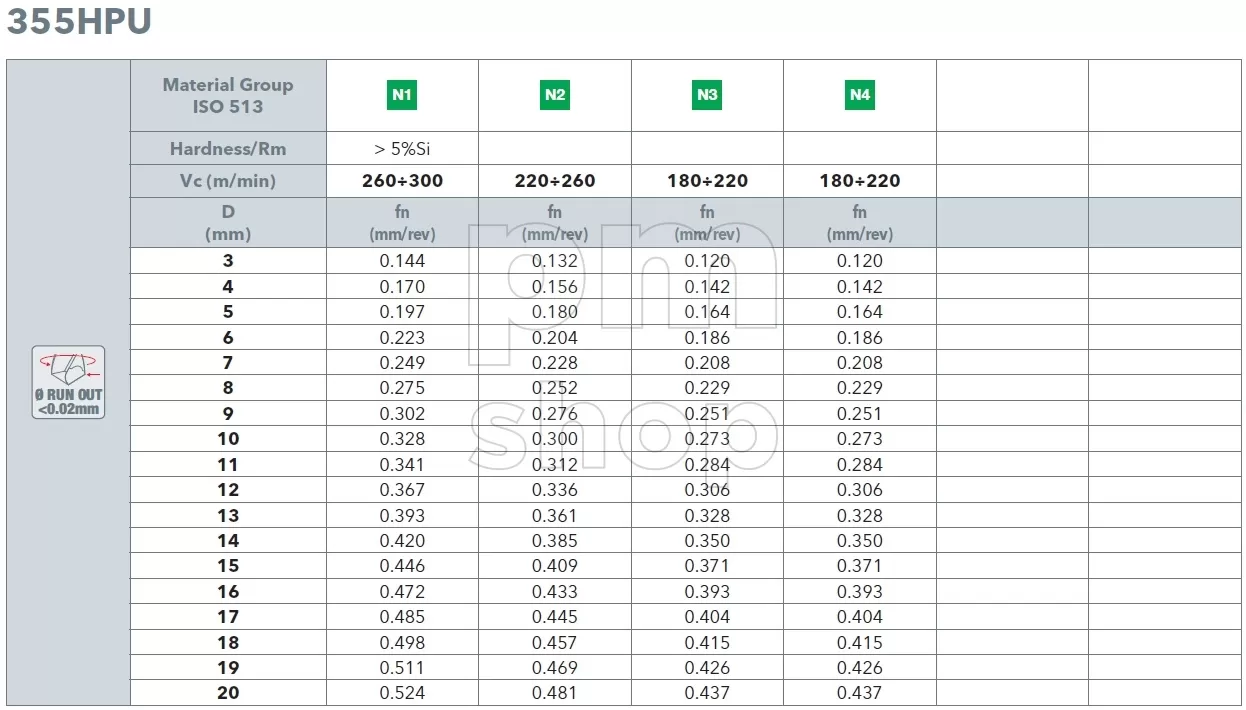 355HPU

Ø RUN OUT <0.02mm

| Material Group ISO 513 | N1 | N2 | N3 | N4 | | |
|---|---|---|---|---|---|---|
| Hardness/Rm | > 5%Si | | | | | |
| Vc (m/min) | 260÷300 | 220÷260 | 180÷220 | 180÷220 | | |
| D (mm) | fn (mm/rev) | fn (mm/rev) | fn (mm/rev) | fn (mm/rev) | | |
| 3 | 0.144 | 0.132 | 0.120 | 0.120 | | |
| 4 | 0.170 | 0.156 | 0.142 | 0.142 | | |
| 5 | 0.197 | 0.180 | 0.164 | 0.164 | | |
| 6 | 0.223 | 0.204 | 0.186 | 0.186 | | |
| 7 | 0.249 | 0.228 | 0.208 | 0.208 | | |
| 8 | 0.275 | 0.252 | 0.229 | 0.229 | | |
| 9 | 0.302 | 0.276 | 0.251 | 0.251 | | |
| 10 | 0.328 | 0.300 | 0.273 | 0.273 | | |
| 11 | 0.341 | 0.312 | 0.284 | 0.284 | | |
| 12 | 0.367 | 0.336 | 0.306 | 0.306 | | |
| 13 | 0.393 | 0.361 | 0.328 | 0.328 | | |
| 14 | 0.420 | 0.385 | 0.350 | 0.350 | | |
| 15 | 0.446 | 0.409 | 0.371 | 0.371 | | |
| 16 | 0.472 | 0.433 | 0.393 | 0.393 | | |
| 17 | 0.485 | 0.445 | 0.404 | 0.404 | | |
| 18 | 0.498 | 0.457 | 0.415 | 0.415 | | |
| 19 | 0.511 | 0.469 | 0.426 | 0.426 | | |
| 20 | 0.524 | 0.481 | 0.437 | 0.437 | | |

pm shop